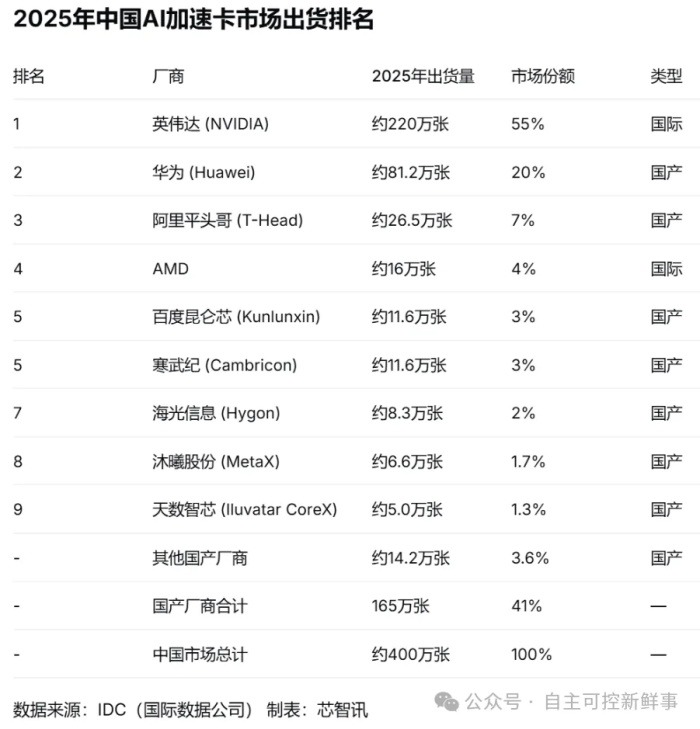 2025年中国AI加速卡市场出货排名

| 排名 | 厂商 | 2025年出货量 | 市场份额 | 类型 |
|---|---|---|---|---|
| 1 | 英伟达 (NVIDIA) | 约220万张 | 55% | 国际 |
| 2 | 华为 (Huawei) | 约81.2万张 | 20% | 国产 |
| 3 | 阿里平头哥 (T-Head) | 约26.5万张 | 7% | 国产 |
| 4 | AMD | 约16万张 | 4% | 国际 |
| 5 | 百度昆仑芯 (Kunlunxin) | 约11.6万张 | 3% | 国产 |
| 5 | 寒武纪 (Cambricon) | 约11.6万张 | 3% | 国产 |
| 7 | 海光信息 (Hygon) | 约8.3万张 | 2% | 国产 |
| 8 | 沐曦股份 (MetaX) | 约6.6万张 | 1.7% | 国产 |
| 9 | 天数智芯 (Iluvatar CoreX) | 约5.0万张 | 1.3% | 国产 |
| - | 其他国产厂商 | 约14.2万张 | 3.6% | 国产 |
| - | 国产厂商合计 | 165万张 | 41% | — |
| - | 中国市场总计 | 约400万张 | 100% | — |

数据来源：IDC（国际数据公司） 制表：芯智讯

公众号 · 自主可控新鲜事